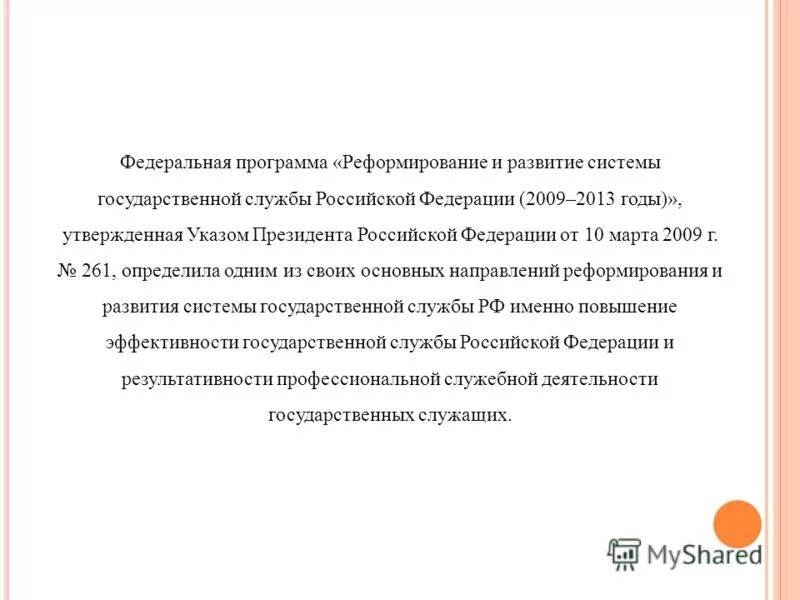 Федеральная программа «Реформирование и развитие системы государственной службы Российской Федерации (2009–2013 годы)», утвержденная Указом Президента Российской Федерации от 10 марта 2009 г. № 261, определила одним из своих основных направлений реформирования и развития системы государственной службы РФ именно повышение эффективности государственной службы Российской Федерации и результативности профессиональной служебной деятельности государственных служащих.

MyShared